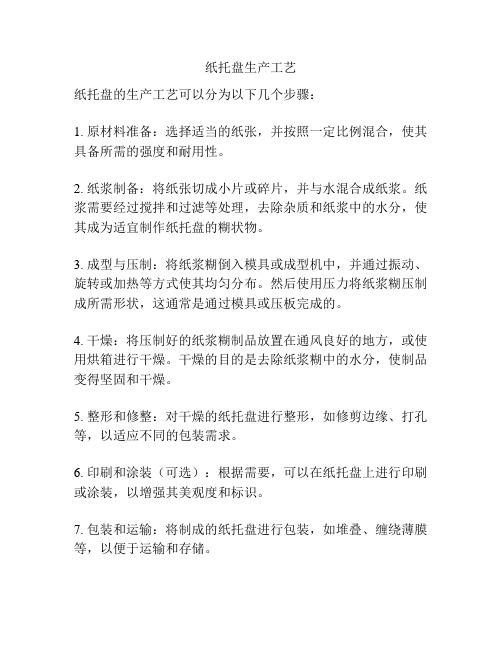 纸托盘生产工艺

纸托盘的生产工艺可以分为以下几个步骤：

1. 原材料准备：选择适当的纸张，并按照一定比例混合，使其具备所需的强度和耐用性。

2. 纸浆制备：将纸张切成小片或碎片，并与水混合成纸浆。纸浆需要经过搅拌和过滤等处理，去除杂质和纸浆中的水分，使其成为适宜制作纸托盘的糊状物。

3. 成型与压制：将纸浆糊倒入模具或成型机中，并通过振动、旋转或加热等方式使其均匀分布。然后使用压力将纸浆糊压制成所需形状，这通常是通过模具或压板完成的。

4. 干燥：将压制好的纸浆糊制品放置在通风良好的地方，或使用烘箱进行干燥。干燥的目的是去除纸浆糊中的水分，使制品变得坚固和干燥。

5. 整形和修整：对干燥的纸托盘进行整形，如修剪边缘、打孔等，以适应不同的包装需求。

6. 印刷和涂装（可选）：根据需要，可以在纸托盘上进行印刷或涂装，以增强其美观度和标识。

7. 包装和运输：将制成的纸托盘进行包装，如堆叠、缠绕薄膜等，以便于运输和存储。